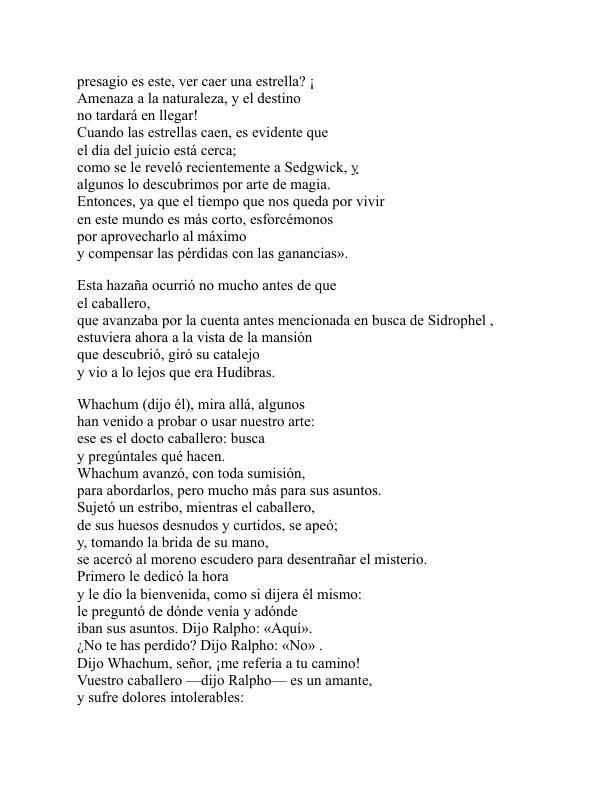 presagio es este, ver caer una estrella? ¡
Amenaza a la naturaleza, y el destino
no tardará en llegar!
Cuando las estrellas caen, es evidente que
el día del juicio está cerca;
como se le reveló recientemente a Sedgwick, y
algunos lo descubrimos por arte de magia.
Entonces, ya que el tiempo que nos queda por vivir
en este mundo es más corto, esforcémonos
por aprovecharlo al máximo
y compensar las pérdidas con las ganancias».

Esta hazaña ocurrió no mucho antes de que
el caballero,
que avanzaba por la cuenta antes mencionada en busca de Sidrophel ,
estuviera ahora a la vista de la mansión
que descubrió, giró su catalejo
y vio a lo lejos que era Hudibras.

Whachum (dijo él), mira allá, algunos
han venido a probar o usar nuestro arte:
ese es el docto caballero: busca
y pregúntales qué hacen.
Whachum avanzó, con toda sumisión,
para abordarlos, pero mucho más para sus asuntos.
Sujetó un estribo, mientras el caballero,
de sus huesos desnudos y curtidos, se apeó;
y, tomando la brida de su mano,
se acercó al moreno escudero para desentrañar el misterio.
Primero le dedicó la hora
y le dio la bienvenida, como si dijera él mismo:
le preguntó de dónde venía y adónde
iban sus asuntos. Dijo Ralpho: «Aquí».
¿No te has perdido? Dijo Ralpho: «No» .
Dijo Whachum, señor, ¡me refería a tu camino!
Vuestro caballero —dijo Ralpho— es un amante,
y sufre dolores intolerables: